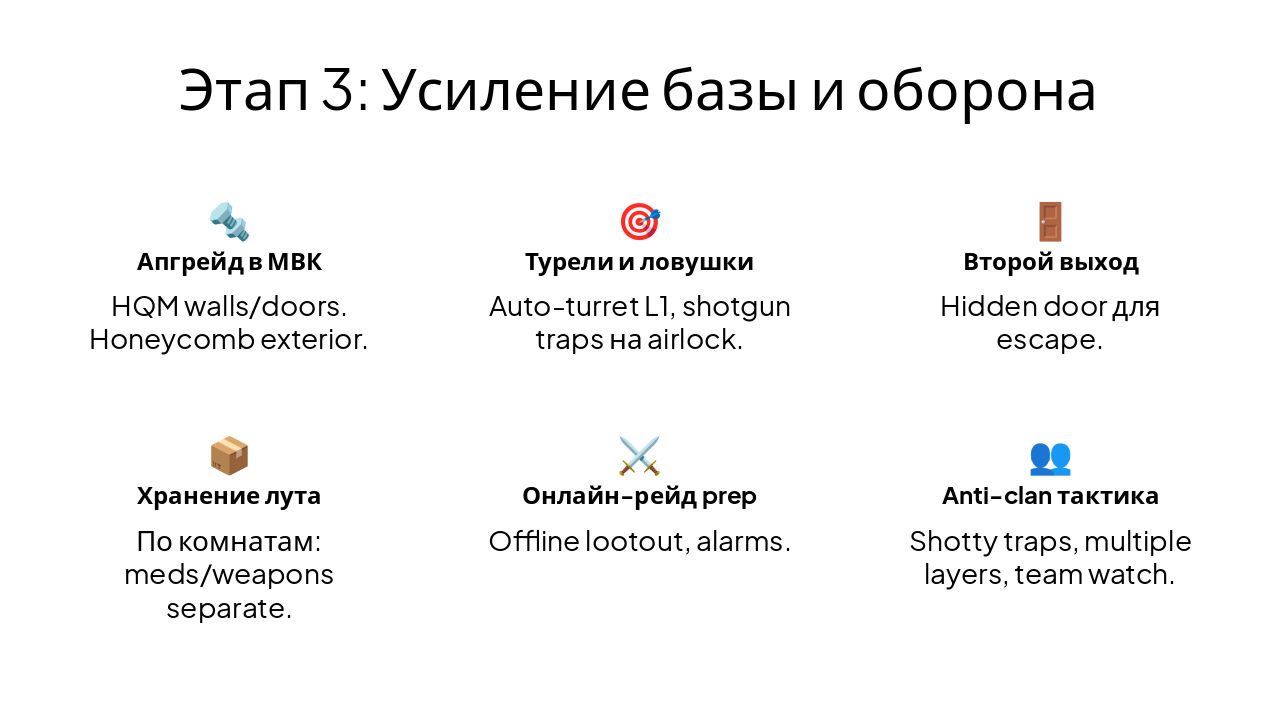 Этап 3: Усиление базы и оборона

Апгрейд в МВК

HQM walls/doors. Honeycomb exterior.

Турели и ловушки

Auto-turret L1, shotgun traps на airlock.

Второй выход

Hidden door для escape.

Хранение лута

По комнатам: meds/weapons separate.

Онлайн-рейд prep

Offline lootout, alarms.

Anti-clan тактика

Shotty traps, multiple layers, team watch.